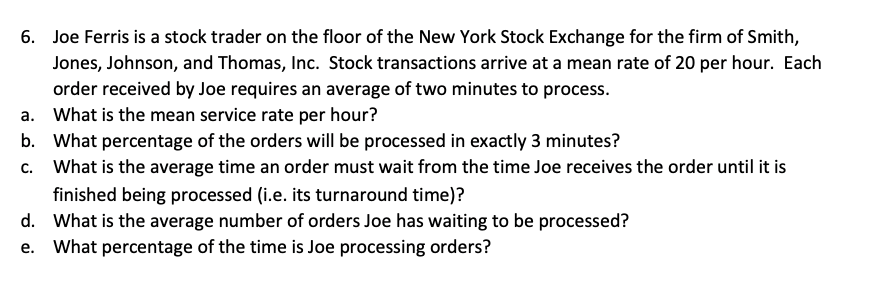 6. Joe Ferris is a stock trader on the floor of the New York Stock Exchange for the firm of Smith, Jones, Johnson, and Thomas, Inc. Stock transactions arrive at a mean rate of 20 per hour. Each order received by Joe requires an average of two minutes to process.
a. What is the mean service rate per hour?
b. What percentage of the orders will be processed in exactly 3 minutes?
c. What is the average time an order must wait from the time Joe receives the order until it is finished being processed (i.e. its turnaround time)?
d. What is the average number of orders Joe has waiting to be processed?
e. What percentage of the time is Joe processing orders?